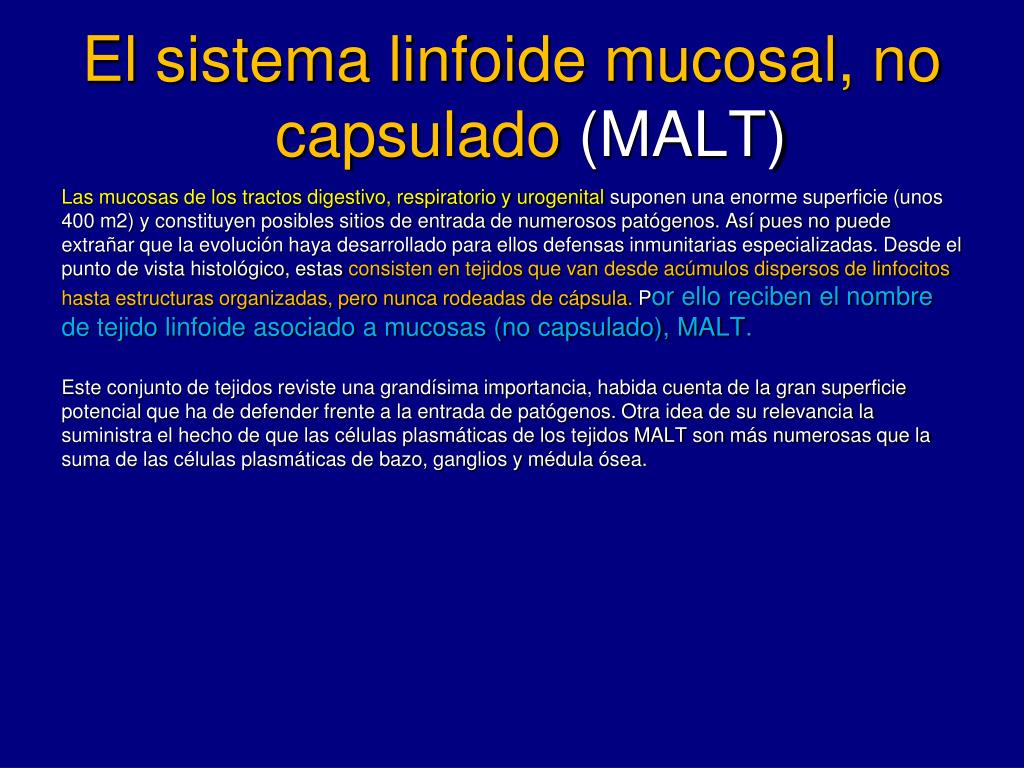 El sistema linfoide mucosal, no capsulado (MALT)

Las mucosas de los tractos digestivo, respiratorio y urogenital suponen una enorme superficie (unos 400 m2) y constituyen posibles sitios de entrada de numerosos patógenos. Así pues no puede extrañar que la evolución haya desarrollado para ellos defensas inmunitarias especializadas. Desde el punto de vista histológico, estas consisten en tejidos que van desde acúmulos dispersos de linfocitos hasta estructuras organizadas, pero nunca rodeadas de cápsula. Por ello reciben el nombre de tejido linfoide asociado a mucosas (no capsulado), MALT.

Este conjunto de tejidos reviste una grandísima importancia, habida cuenta de la gran superficie potencial que ha de defender frente a la entrada de patógenos. Otra idea de su relevancia la suministra el hecho de que las células plasmáticas de los tejidos MALT son más numerosas que la suma de las células plasmáticas de bazo, ganglios y médula ósea.